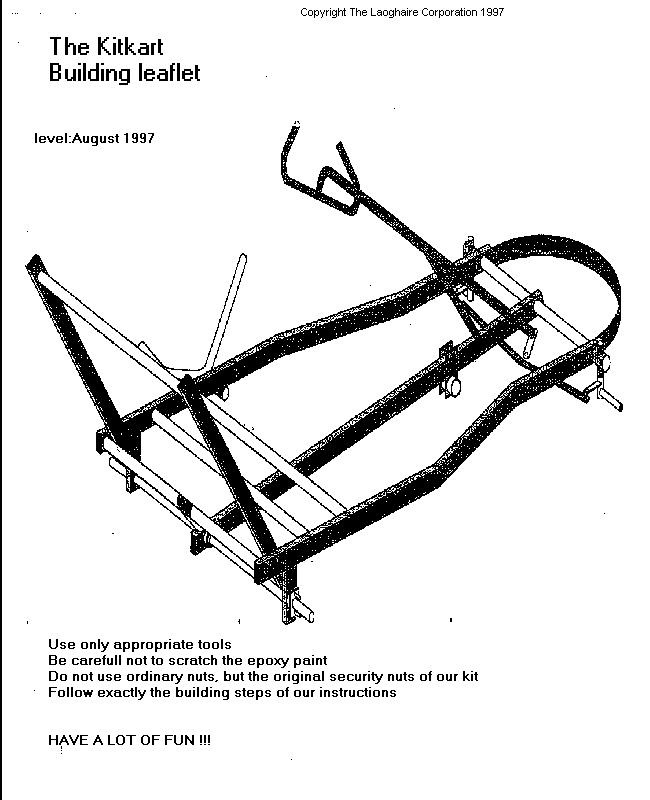 Copyright The Laoghaire Corporation 1997

The Kitkart
Building leaflet

level:August 1997

Use only appropriate tools
Be carefull not to scratch the epoxy paint
Do not use ordinary nuts, but the original security nuts of our kit
Follow exactly the building steps of our instructions

HAVE A LOT OF FUN !!!